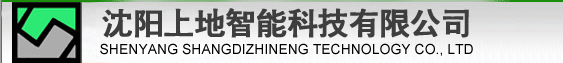 沈阳上地智能科技有限公司
SHENYANG SHANGDIZHINENG TECHNOLOGY CO., LTD